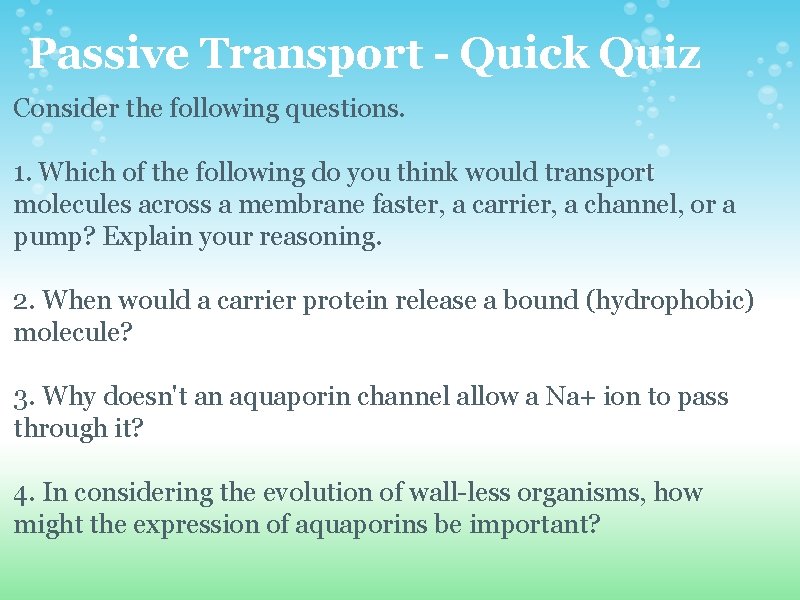 Passive Transport - Quick Quiz

Consider the following questions.

1. Which of the following do you think would transport molecules across a membrane faster, a carrier, a channel, or a pump? Explain your reasoning.

2. When would a carrier protein release a bound (hydrophobic) molecule?

3. Why doesn't an aquaporin channel allow a Na+ ion to pass through it?

4. In considering the evolution of wall-less organisms, how might the expression of aquaporins be important?